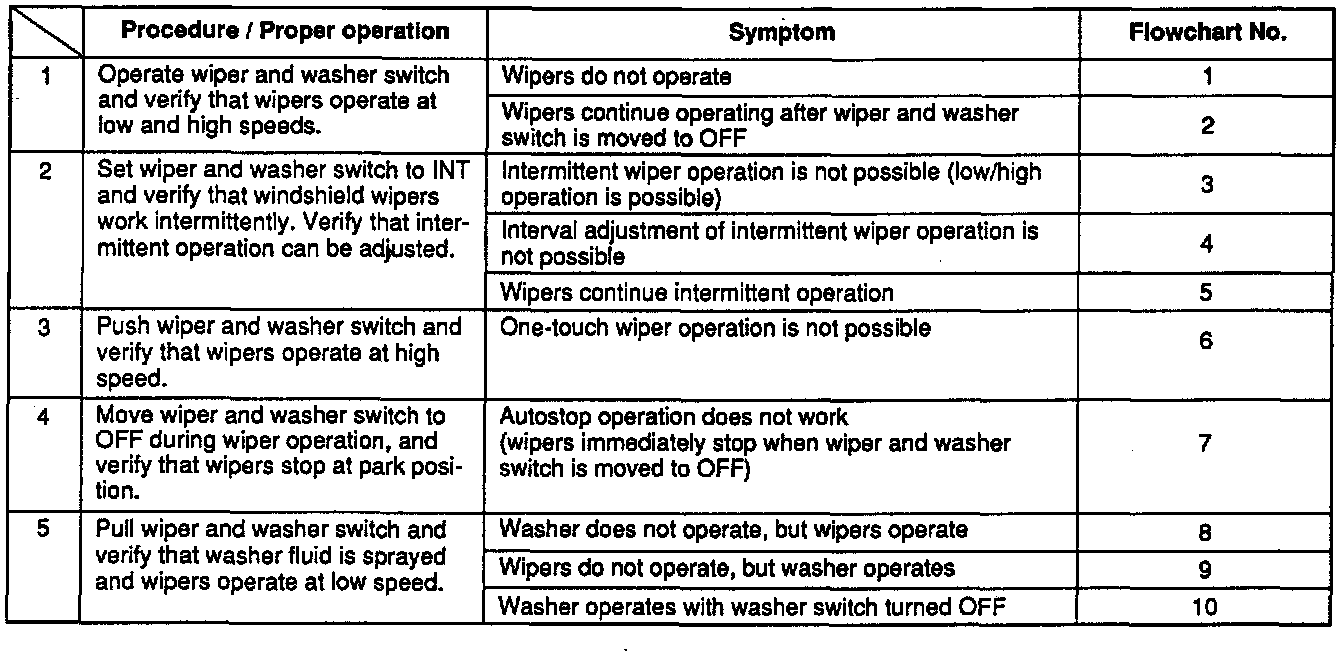 | | Procedure / Proper operation | Symptom | Flowchart No. |
|---|---|---|---|
| 1 | Operate wiper and washer switch and verify that wipers operate at low and high speeds. | Wipers do not operate | 1 |
| | | Wipers continue operating after wiper and washer switch is moved to OFF | 2 |
| 2 | Set wiper and washer switch to INT and verify that windshield wipers work intermittently. Verify that intermittent operation can be adjusted. | Intermittent wiper operation is not possible (low/high operation is possible) | 3 |
| | | Interval adjustment of intermittent wiper operation is not possible | 4 |
| | | Wipers continue intermittent operation | 5 |
| 3 | Push wiper and washer switch and verify that wipers operate at high speed. | One-touch wiper operation is not possible | 6 |
| 4 | Move wiper and washer switch to OFF during wiper operation, and verify that wipers stop at park position. | Autostop operation does not work (wipers immediately stop when wiper and washer switch is moved to OFF) | 7 |
| 5 | Pull wiper and washer switch and verify that washer fluid is sprayed and wipers operate at low speed. | Washer does not operate, but wipers operate | 8 |
| | | Wipers do not operate, but washer operates | 9 |
| | | Washer operates with washer switch turned OFF | 10 |